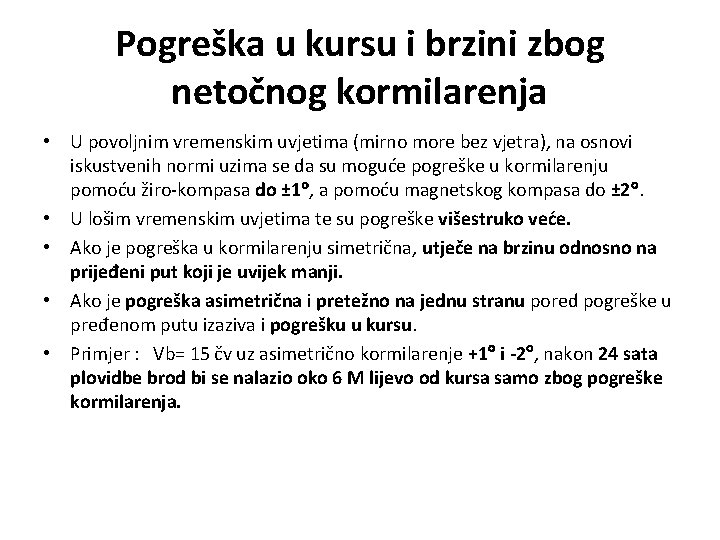 Pogreška u kursu i brzini zbog netočnog kormilarenja

• U povoljnim vremenskim uvjetima (mirno more bez vjetra), na osnovi iskustvenih normi uzima se da su moguće pogreške u kormilarenju pomoću žiro-kompasa do ±1°, a pomoću magnetskog kompasa do ±2°.
• U lošim vremenskim uvjetima te su pogreške višestruko veće.
• Ako je pogreška u kormilarenju simetrična, utječe na brzinu odnosno na prijeđeni put koji je uvijek manji.
• Ako je pogreška asimetrična i pretežno na jednu stranu pored pogreške u pređenom putu izaziva i pogrešku u kursu.
• Primjer : Vb= 15 čv uz asimetrično kormilarenje +1° i -2°, nakon 24 sata plovidbe brod bi se nalazio oko 6 M lijevo od kursa samo zbog pogreške kormilarenja.